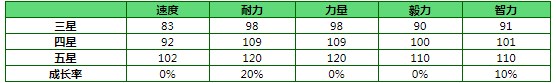 |  | 速度 | 耐力 | 力量 | 毅力 | 智力 |
|---|---|---|---|---|---|
| 三星 | 83 | 98 | 98 | 90 | 91 |
| 四星 | 92 | 109 | 109 | 100 | 101 |
| 五星 | 102 | 120 | 120 | 110 | 110 |
| 成长率 | 0% | 20% | 0% | 0% | 10% |